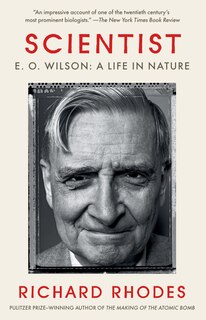 "An impressive account of one of the twentieth century's most prominent biologists." —The New York Times Book Review

SCIENTIST

E. O. WILSON: A LIFE IN NATURE

RICHARD RHODES

PULITZER PRIZE–WINNING AUTHOR OF THE MAKING OF THE ATOMIC BOMB